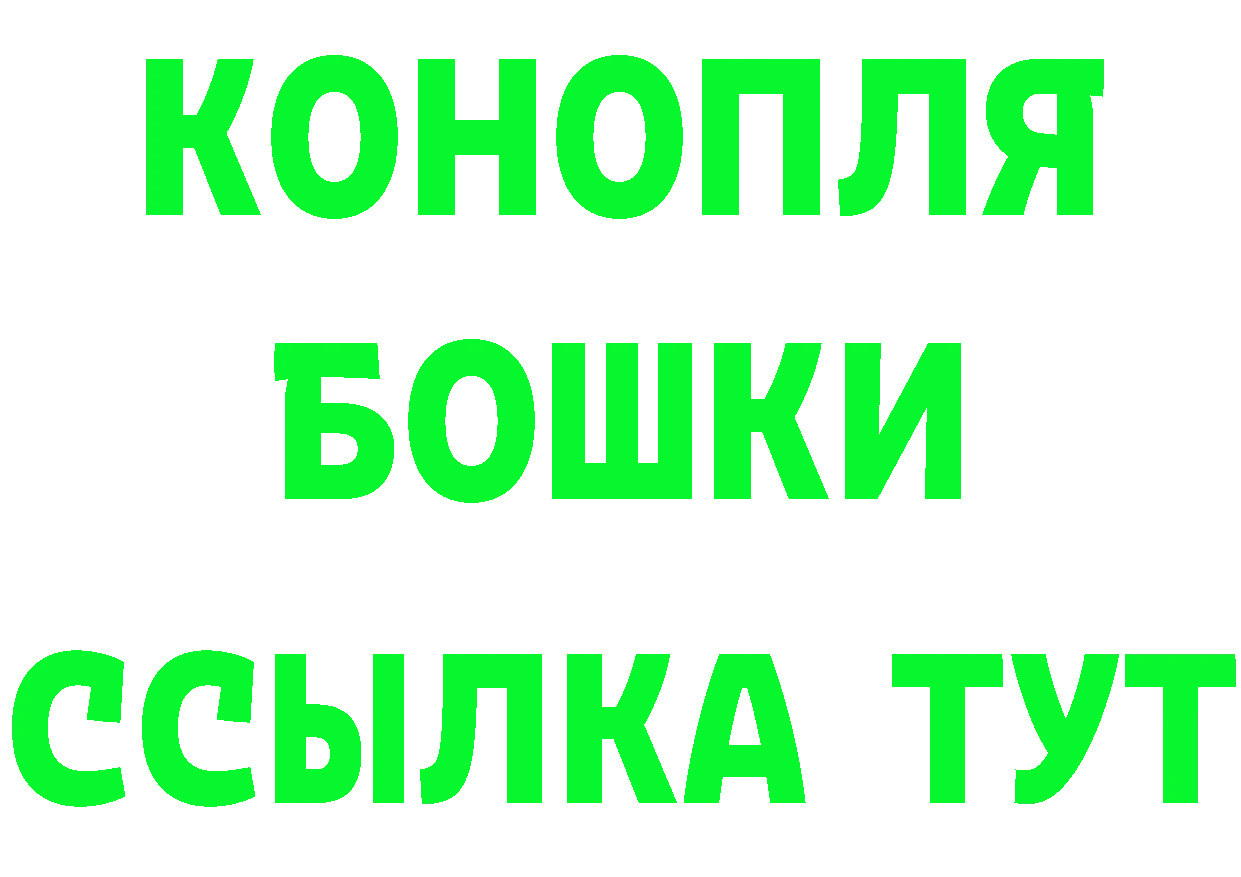 КОНОПЛЯ
БОШКИ
ССЫЛКА ТУТ